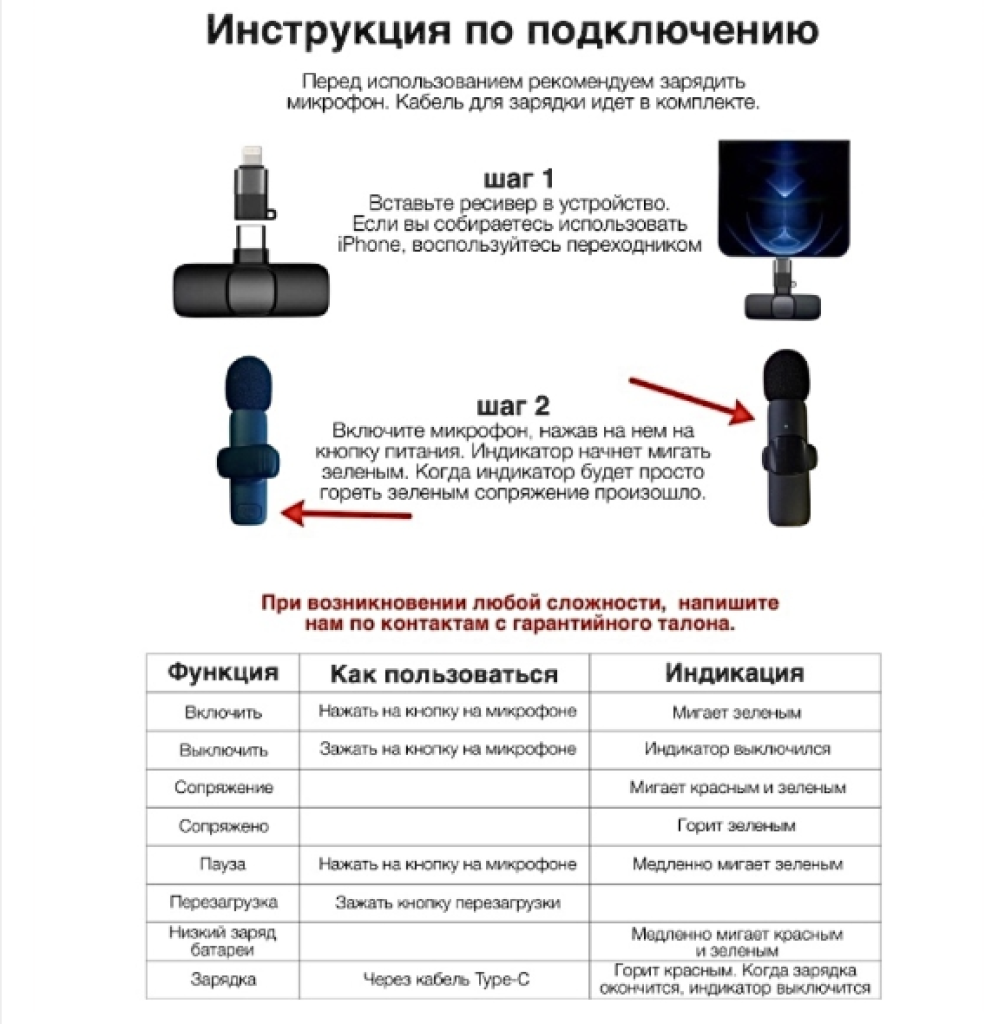 Инструкция по подключению

Перед использованием рекомендуем зарядить микрофон. Кабель для зарядки идет в комплекте.

шаг 1
Вставьте ресивер в устройство. Если вы собираетесь использовать iPhone, воспользуйтесь переходником

шаг 2
Включите микрофон, нажав на нем на кнопку питания. Индикатор начнет мигать зеленым. Когда индикатор будет просто гореть зеленым сопряжение произошло.

При возникновении любой сложности, напишите нам по контактам с гарантийного талона.

| Функция | Как пользоваться | Индикация |
|---|---|---|
| Включить | Нажать на кнопку на микрофоне | Мигает зеленым |
| Выключить | Зажать на кнопку на микрофоне | Индикатор выключился |
| Сопряжение | | Мигает красным и зеленым |
| Сопряжено | | Горит зеленым |
| Пауза | Нажать на кнопку на микрофоне | Медленно мигает зеленым |
| Перезагрузка | Зажать кнопку перезагрузки | |
| Низкий заряд батареи | | Медленно мигает красным и зеленым |
| Зарядка | Через кабель Type-C | Горит красным. Когда зарядка окончится, индикатор выключится |